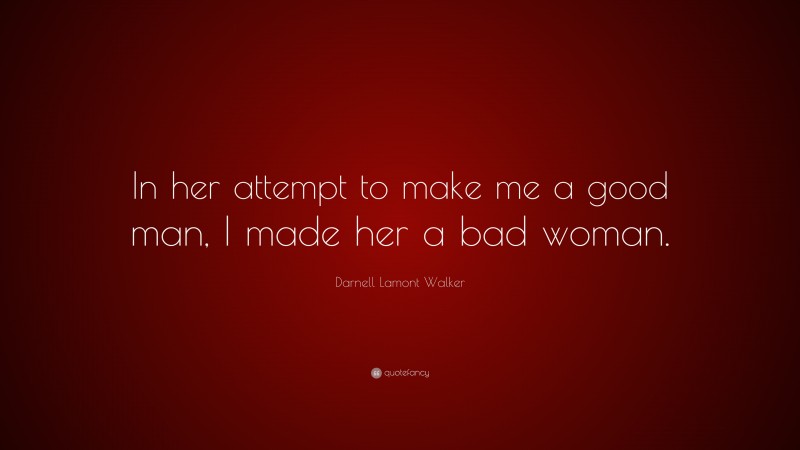 In her attempt to make me a good man, I made her a bad woman.

Darnell Lamont Walker

quotefancy